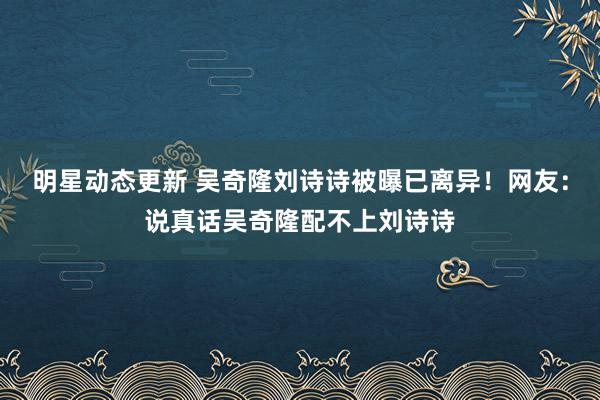 明星动态更新 吴奇隆刘诗诗被曝已离异！网友：说真话吴奇隆配不上刘诗诗